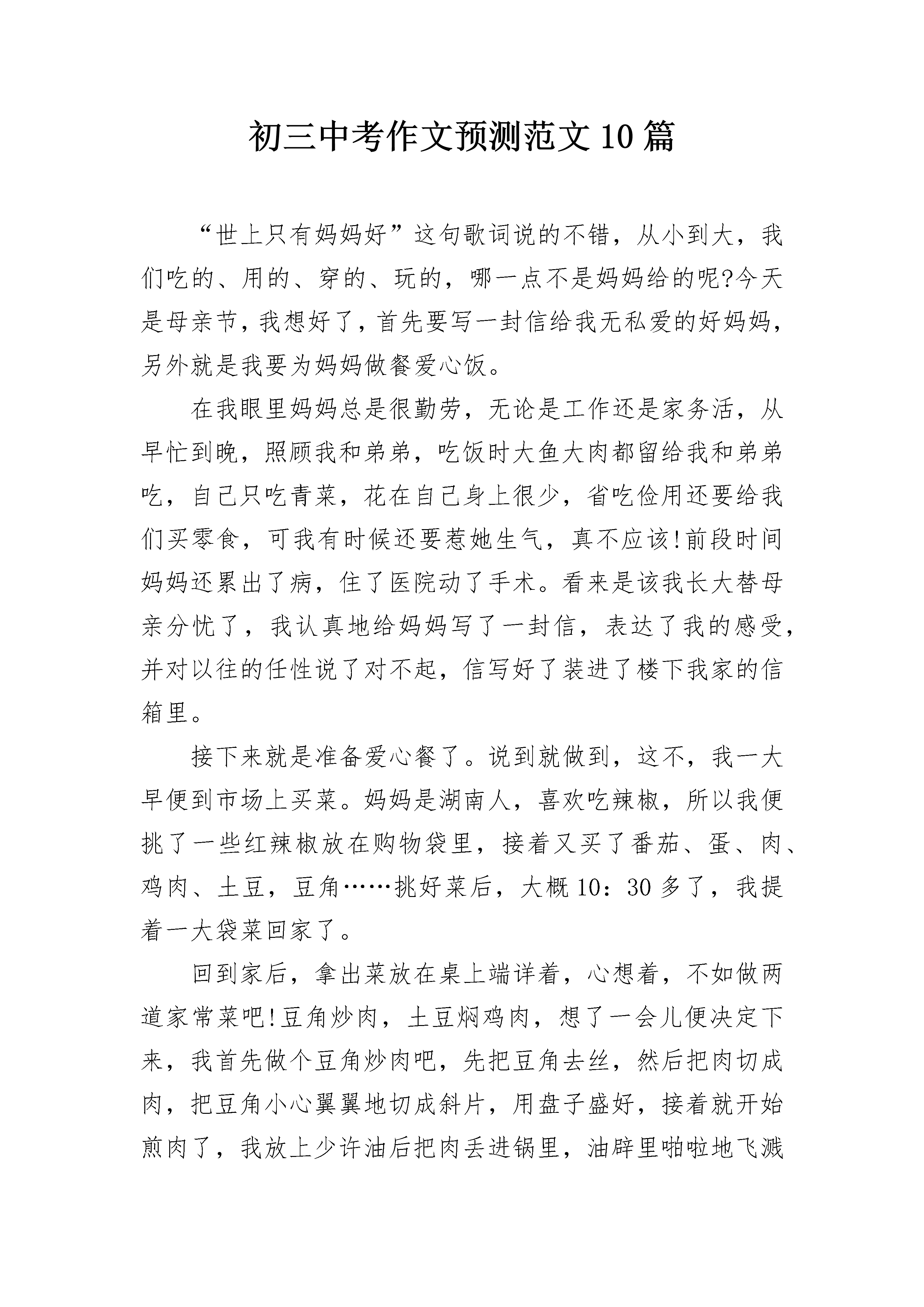 初三中考作文预测范文10篇

“世上只有妈妈好”这句歌词说的不错，从小到大，我们吃的、用的、穿的、玩的，哪一点不是妈妈给的呢?今天是母亲节，我想好了，首先要写一封信给我无私爱的好妈妈，另外就是我要为妈妈做餐爱心饭。

在我眼里妈妈总是很勤劳，无论是工作还是家务活，从早忙到晚，照顾我和弟弟，吃饭时大鱼大肉都留给我和弟弟吃，自己只吃青菜，花在自己身上很少，省吃俭用还要给我们买零食，可我有时候还要惹她生气，真不应该!前段时间妈妈还累出了病，住了医院动了手术。看来是该我长大替母亲分忧了，我认真地给妈妈写了一封信，表达了我的感受，并对以往的任性说了对不起，信写好了装进了楼下我家的信箱里。

接下来就是准备爱心餐了。说到就做到，这不，我一大早便到市场上买菜。妈妈是湖南人，喜欢吃辣椒，所以我便挑了一些红辣椒放在购物袋里，接着又买了番茄、蛋、肉、鸡肉、土豆，豆角……挑好菜后，大概10：30多了，我提着一大袋菜回家了。

回到家后，拿出菜放在桌上端详着，心想着，不如做两道家常菜吧!豆角炒肉，土豆焖鸡肉，想了一会儿便决定下来，我首先做个豆角炒肉吧，先把豆角去丝，然后把肉切成肉，把豆角小心翼翼地切成斜片，用盘子盛好，接着就开始煎肉了，我放上少许油后把肉丢进锅里，油辟里啪啦地飞溅